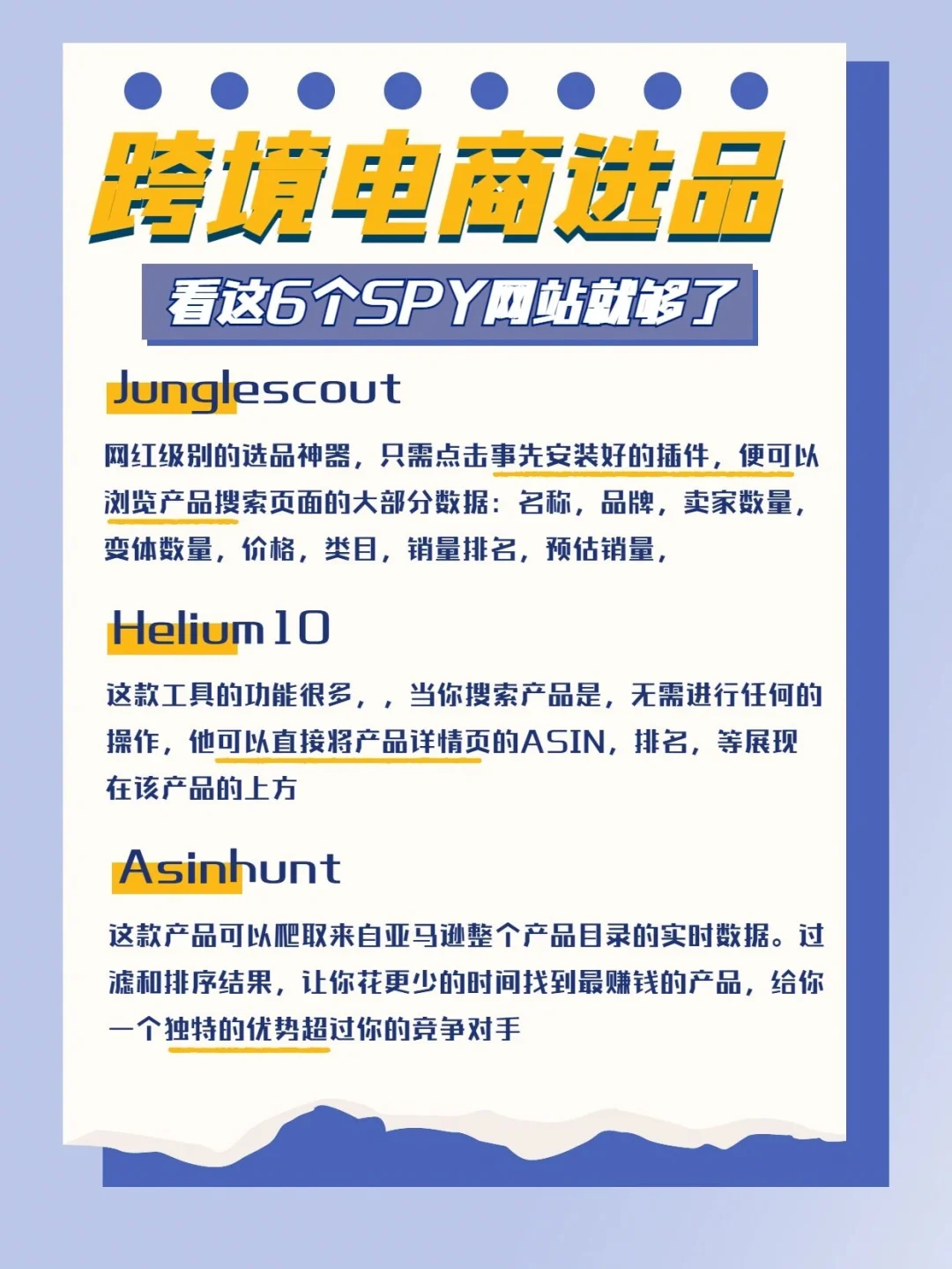 跨境电商选品

看这6个SPY网站就够了

Junglescout

网红级别的选品神器，只需点击事先安装好的插件，便可以浏览产品搜索页面的大部分数据：名称，品牌，卖家数量，变体数量，价格，类目，销量排名，预估销量，

Helium10

这款工具的功能很多，，当你搜索产品是，无需进行任何的操作，他可以直接将产品详情页的ASIN，排名，等展现在该产品的上方

Asinhunt

这款产品可以爬取来自亚马逊整个产品目录的实时数据。过滤和排序结果，让你花更少的时间找到最赚钱的产品，给你一个独特的优势超过你的竞争对手